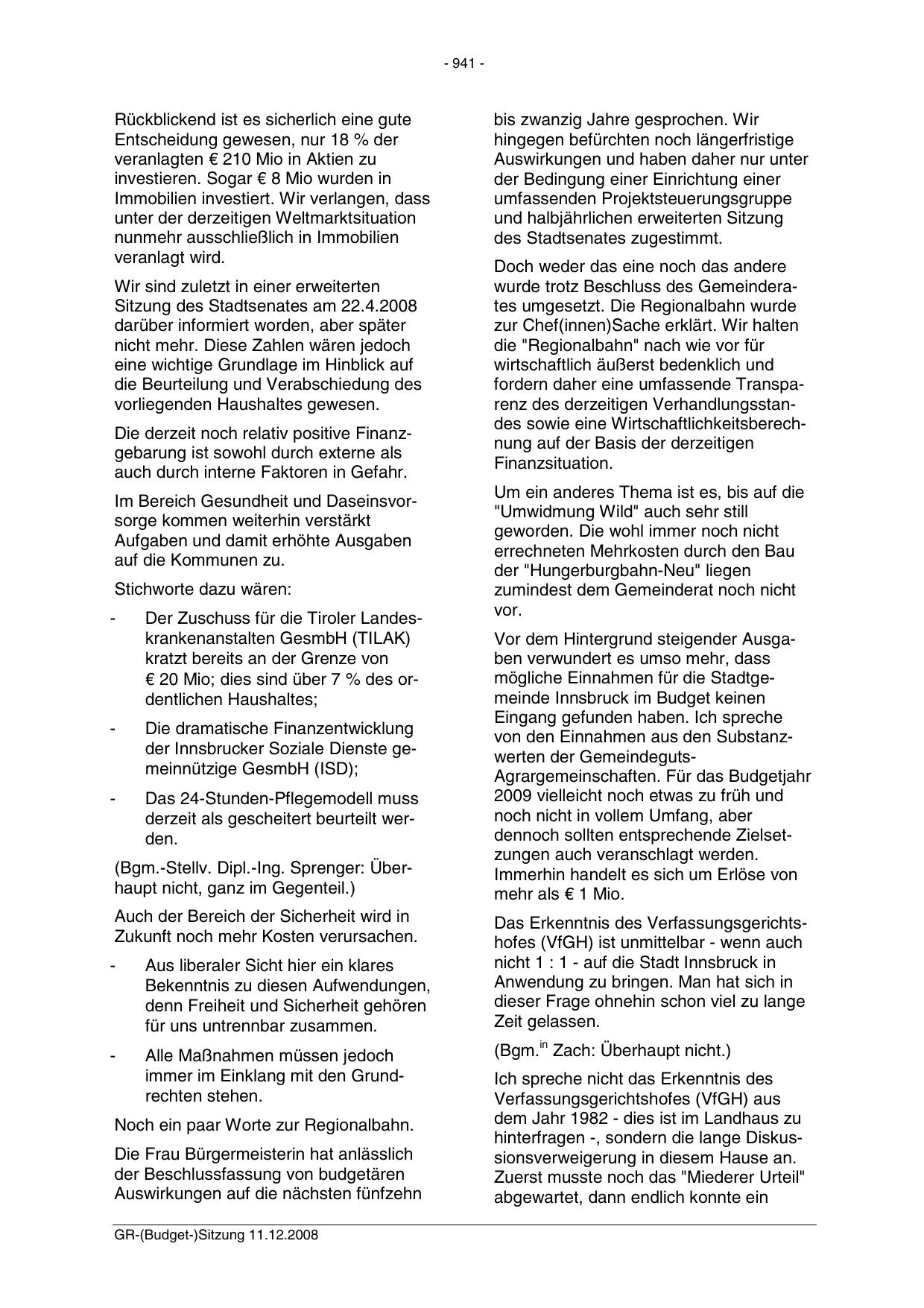 - 941 -

Rückblickend ist es sicherlich eine gute Entscheidung gewesen, nur 18 % der veranlagten € 210 Mio in Aktien zu investieren. Sogar € 8 Mio wurden in Immobilien investiert. Wir verlangen, dass unter der derzeitigen Weltmarktsituation nunmehr ausschließlich in Immobilien veranlagt wird.

Wir sind zuletzt in einer erweiterten Sitzung des Stadtsenates am 22.4.2008 darüber informiert worden, aber später nicht mehr. Diese Zahlen wären jedoch eine wichtige Grundlage im Hinblick auf die Beurteilung und Verabschiedung des vorliegenden Haushaltes gewesen.

Die derzeit noch relativ positive Finanzgebarung ist sowohl durch externe als auch durch interne Faktoren in Gefahr.

Im Bereich Gesundheit und Daseinsvorsorge kommen weiterhin verstärkt Aufgaben und damit erhöhte Ausgaben auf die Kommunen zu.

Stichworte dazu wären:

- Der Zuschuss für die Tiroler Landeskrankenanstalten GesmbH (TILAK) kratzt bereits an der Grenze von € 20 Mio; dies sind über 7 % des ordentlichen Haushaltes;

- Die dramatische Finanzentwicklung der Innsbrucker Soziale Dienste gemeinnützige GesmbH (ISD);

- Das 24-Stunden-Pflegemodell muss derzeit als gescheitert beurteilt werden.

(Bgm.-Stellv. Dipl.-Ing. Sprenger: Überhaupt nicht, ganz im Gegenteil.)

Auch der Bereich der Sicherheit wird in Zukunft noch mehr Kosten verursachen.

- Aus liberaler Sicht hier ein klares Bekenntnis zu diesen Aufwendungen, denn Freiheit und Sicherheit gehören für uns untrennbar zusammen.

- Alle Maßnahmen müssen jedoch immer im Einklang mit den Grundrechten stehen.

Noch ein paar Worte zur Regionalbahn.

Die Frau Bürgermeisterin hat anlässlich der Beschlussfassung von budgetären Auswirkungen auf die nächsten fünfzehn bis zwanzig Jahre gesprochen. Wir hingegen befürchten noch längerfristige Auswirkungen und haben daher nur unter der Bedingung einer Einrichtung einer umfassenden Projektsteuerungsgruppe und halbjährlichen erweiterten Sitzung des Stadtsenates zugestimmt.

Doch weder das eine noch das andere wurde trotz Beschluss des Gemeinderates umgesetzt. Die Regionalbahn wurde zur Chef(innen)Sache erklärt. Wir halten die "Regionalbahn" nach wie vor für wirtschaftlich äußerst bedenklich und fordern daher eine umfassende Transparenz des derzeitigen Verhandlungsstandes sowie eine Wirtschaftlichkeitsberechnung auf der Basis der derzeitigen Finanzsituation.

Um ein anderes Thema ist es, bis auf die "Umwidmung Wild" auch sehr still geworden. Die wohl immer noch nicht errechneten Mehrkosten durch den Bau der "Hungerburgbahn-Neu" liegen zumindest dem Gemeinderat noch nicht vor.

Vor dem Hintergrund steigender Ausgaben verwundert es umso mehr, dass mögliche Einnahmen für die Stadtgemeinde Innsbruck im Budget keinen Eingang gefunden haben. Ich spreche von den Einnahmen aus den Substanzwerten der Gemeindeguts-Agrargemeinschaften. Für das Budgetjahr 2009 vielleicht noch etwas zu früh und noch nicht in vollem Umfang, aber dennoch sollten entsprechende Zielsetzungen auch veranschlagt werden. Immerhin handelt es sich um Erlöse von mehr als € 1 Mio.

Das Erkenntnis des Verfassungsgerichtshofes (VfGH) ist unmittelbar - wenn auch nicht 1 : 1 - auf die Stadt Innsbruck in Anwendung zu bringen. Man hat sich in dieser Frage ohnehin schon viel zu lange Zeit gelassen.

(Bgm.$^{in}$ Zach: Überhaupt nicht.)

Ich spreche nicht das Erkenntnis des Verfassungsgerichtshofes (VfGH) aus dem Jahr 1982 - dies ist im Landhaus zu hinterfragen -, sondern die lange Diskussionsverweigerung in diesem Hause an. Zuerst musste noch das "Miederer Urteil" abgewartet, dann endlich konnte ein

GR-(Budget-)Sitzung 11.12.2008